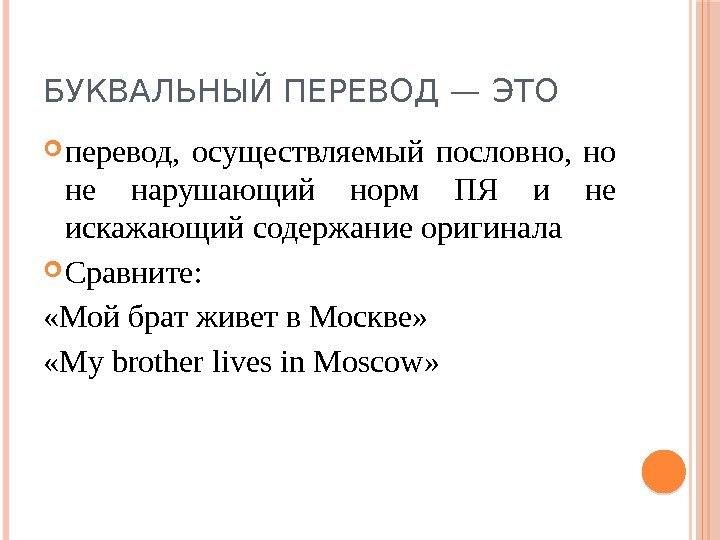 БУКВАЛЬНЫЙ ПЕРЕВОД — ЭТО

• перевод, осуществляемый пословно, но не нарушающий норм ПЯ и не искажающий содержание оригинала

• Сравните:

«Мой брат живет в Москве»

«My brother lives in Moscow»